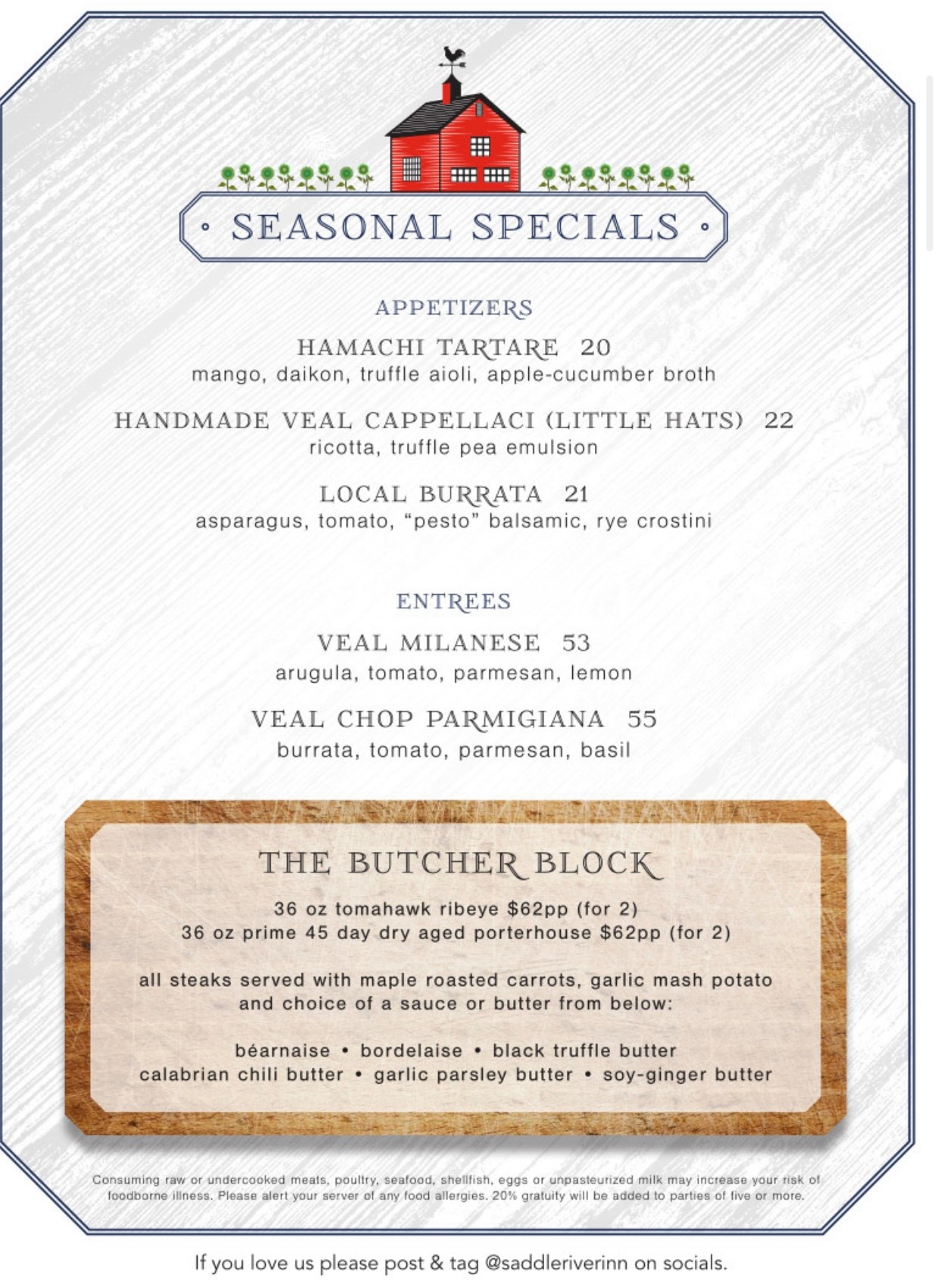 • SEASONAL SPECIALS •

APPETIZERS

HAMACHI TARTARE 20
mango, daikon, truffle aioli, apple-cucumber broth

HANDMADE VEAL CAPPELLACI (LITTLE HATS) 22
ricotta, truffle pea emulsion

LOCAL BURRATA 21
asparagus, tomato, "pesto" balsamic, rye crostini

ENTREES

VEAL MILANESE 53
arugula, tomato, parmesan, lemon

VEAL CHOP PARMIGIANA 55
burrata, tomato, parmesan, basil

THE BUTCHER BLOCK

36 oz tomahawk ribeye $62pp (for 2)
36 oz prime 45 day dry aged porterhouse $62pp (for 2)

all steaks served with maple roasted carrots, garlic mash potato and choice of a sauce or butter from below:

béarnaise • bordelaise • black truffle butter
calabrian chili butter • garlic parsley butter • soy-ginger butter

Consuming raw or undercooked meats, poultry, seafood, shellfish, eggs or unpasteurized milk may increase your risk of foodborne illness. Please alert your server of any food allergies. 20% gratuity will be added to parties of five or more.

If you love us please post & tag @saddleriverinn on socials.